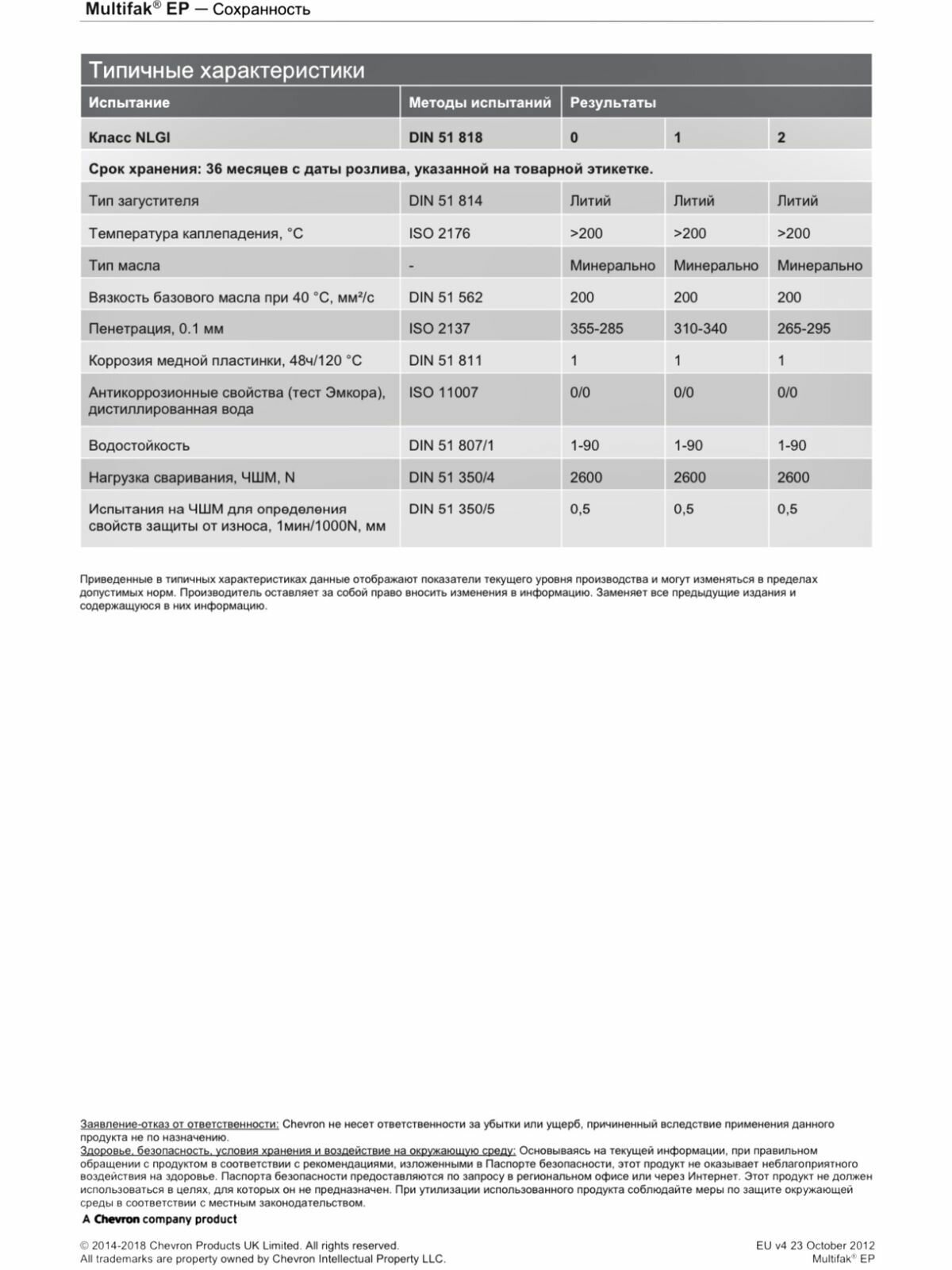 Multifak® EP — Сохранность

Типичные характеристики

| Испытание | Методы испытаний | Результаты | | |
|---|---|---|---|---|
| Класс NLGI | DIN 51 818 | 0 | 1 | 2 |
| Срок хранения: 36 месяцев с даты розлива, указанной на товарной этикетке. | | | | |
| Тип загустителя | DIN 51 814 | Литий | Литий | Литий |
| Температура каплепадения, °C | ISO 2176 | >200 | >200 | >200 |
| Тип масла | - | Минерально | Минерально | Минерально |
| Вязкость базового масла при 40 °C, мм²/с | DIN 51 562 | 200 | 200 | 200 |
| Пенетрация, 0.1 мм | ISO 2137 | 355-285 | 310-340 | 265-295 |
| Коррозия медной пластинки, 48ч/120 °C | DIN 51 811 | 1 | 1 | 1 |
| Антикоррозионные свойства (тест Эмкора), дистиллированная вода | ISO 11007 | 0/0 | 0/0 | 0/0 |
| Водостойкость | DIN 51 807/1 | 1-90 | 1-90 | 1-90 |
| Нагрузка сваривания, ЧШМ, N | DIN 51 350/4 | 2600 | 2600 | 2600 |
| Испытания на ЧШМ для определения свойств защиты от износа, 1мин/1000N, мм | DIN 51 350/5 | 0,5 | 0,5 | 0,5 |

Приведенные в типичных характеристиках данные отображают показатели текущего уровня производства и могут изменяться в пределах допустимых норм. Производитель оставляет за собой право вносить изменения в информацию. Заменяет все предыдущие издания и содержащуюся в них информацию.

Заявление-отказ от ответственности: Chevron не несет ответственности за убытки или ущерб, причиненный вследствие применения данного продукта не по назначению.
Здоровье, безопасность, условия хранения и воздействие на окружающую среду: Основываясь на текущей информации, при правильном обращении с продуктом в соответствии с рекомендациями, изложенными в Паспорте безопасности, этот продукт не оказывает неблагоприятного воздействия на здоровье. Паспорта безопасности предоставляются по запросу в региональном офисе или через Интернет. Этот продукт не должен использоваться в целях, для которых он не предназначен. При утилизации использованного продукта соблюдайте меры по защите окружающей среды в соответствии с местным законодательством.

A Chevron company product

© 2014-2018 Chevron Products UK Limited. All rights reserved.
All trademarks are property owned by Chevron Intellectual Property LLC.

EU v4 23 October 2012
Multifak® EP